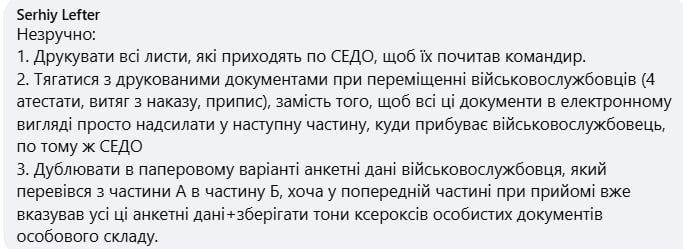 Serhiy Lefter
Незручно:
1. Друкувати всі листи, які приходять по СЕДО, щоб їх почитав командир.
2. Тягатися з друкованими документами при переміщенні військовослужбовців (4 атестати, витяг з наказу, припис), замість того, щоб всі ці документи в електронному вигляді просто надсилати у наступну частину, куди прибуває військовослужбовець, по тому ж СЕДО
3. Дублювати в паперовому варіанті анкетні дані військовослужбовця, який перевівся з частини А в частину Б, хоча у попередній частині при прийомі вже вказував усі ці анкетні дані+зберігати тони ксероксів особистих документів особового складу.